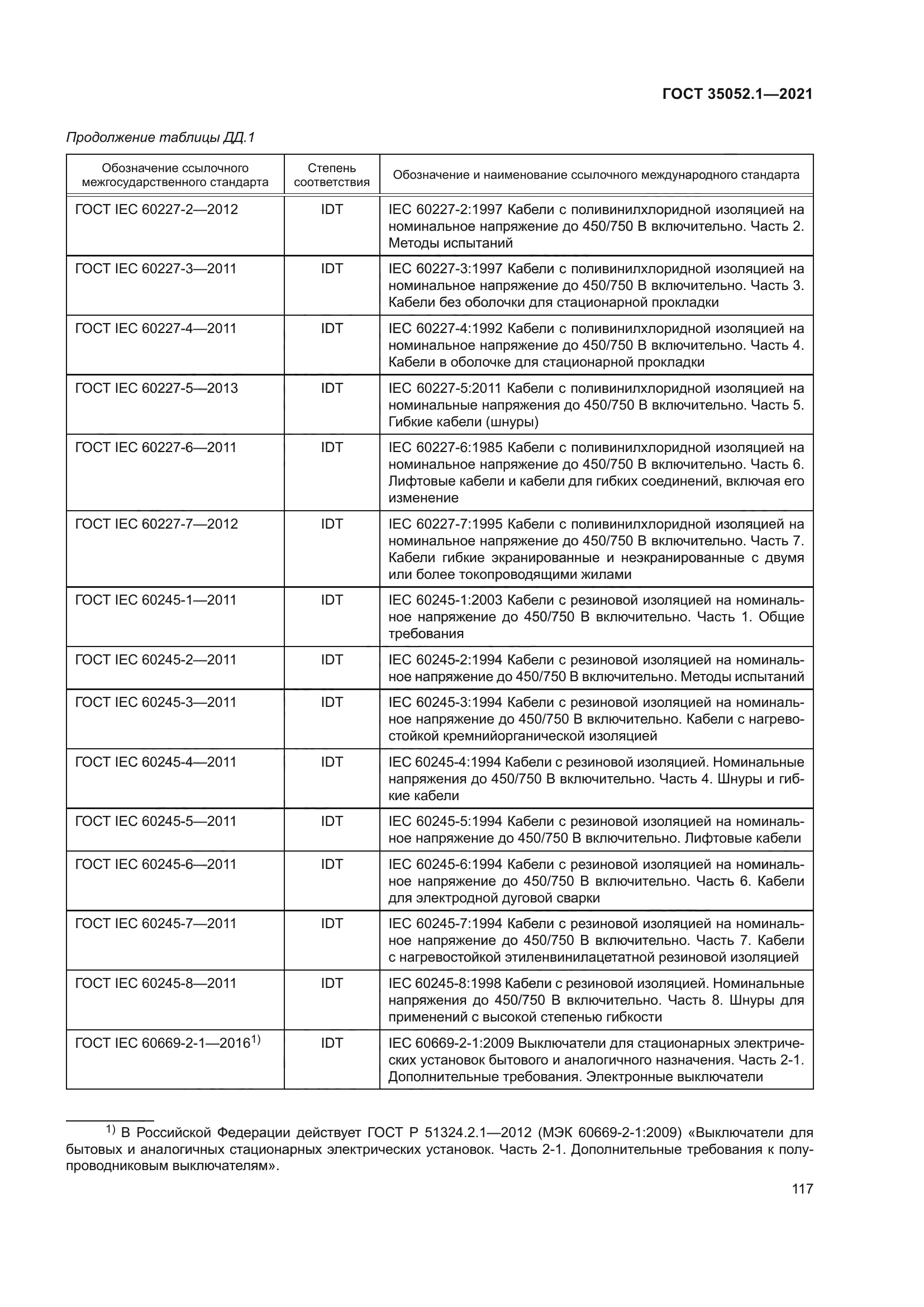 ГОСТ 35052.1—2021

Продолжение таблицы ДД.1

| Обозначение ссылочного межгосударственного стандарта | Степень соответствия | Обозначение и наименование ссылочного международного стандарта |
|---|---|---|
| ГОСТ IEC 60227-2—2012 | IDT | IEC 60227-2:1997 Кабели с поливинилхлоридной изоляцией на номинальное напряжение до 450/750 В включительно. Часть 2. Методы испытаний |
| ГОСТ IEC 60227-3—2011 | IDT | IEC 60227-3:1997 Кабели с поливинилхлоридной изоляцией на номинальное напряжение до 450/750 В включительно. Часть 3. Кабели без оболочки для стационарной прокладки |
| ГОСТ IEC 60227-4—2011 | IDT | IEC 60227-4:1992 Кабели с поливинилхлоридной изоляцией на номинальное напряжение до 450/750 В включительно. Часть 4. Кабели в оболочке для стационарной прокладки |
| ГОСТ IEC 60227-5—2013 | IDT | IEC 60227-5:2011 Кабели с поливинилхлоридной изоляцией на номинальные напряжения до 450/750 В включительно. Часть 5. Гибкие кабели (шнуры) |
| ГОСТ IEC 60227-6—2011 | IDT | IEC 60227-6:1985 Кабели с поливинилхлоридной изоляцией на номинальное напряжение до 450/750 В включительно. Часть 6. Лифтовые кабели и кабели для гибких соединений, включая его изменение |
| ГОСТ IEC 60227-7—2012 | IDT | IEC 60227-7:1995 Кабели с поливинилхлоридной изоляцией на номинальное напряжение до 450/750 В включительно. Часть 7. Кабели гибкие экранированные и неэкранированные с двумя или более токопроводящими жилами |
| ГОСТ IEC 60245-1—2011 | IDT | IEC 60245-1:2003 Кабели с резиновой изоляцией на номинальное напряжение до 450/750 В включительно. Часть 1. Общие требования |
| ГОСТ IEC 60245-2—2011 | IDT | IEC 60245-2:1994 Кабели с резиновой изоляцией на номинальное напряжение до 450/750 В включительно. Методы испытаний |
| ГОСТ IEC 60245-3—2011 | IDT | IEC 60245-3:1994 Кабели с резиновой изоляцией на номинальное напряжение до 450/750 В включительно. Кабели с нагревостойкой кремнийорганической изоляцией |
| ГОСТ IEC 60245-4—2011 | IDT | IEC 60245-4:1994 Кабели с резиновой изоляцией. Номинальные напряжения до 450/750 В включительно. Часть 4. Шнуры и гибкие кабели |
| ГОСТ IEC 60245-5—2011 | IDT | IEC 60245-5:1994 Кабели с резиновой изоляцией на номинальное напряжение до 450/750 В включительно. Лифтовые кабели |
| ГОСТ IEC 60245-6—2011 | IDT | IEC 60245-6:1994 Кабели с резиновой изоляцией на номинальное напряжение до 450/750 В включительно. Часть 6. Кабели для электродной дуговой сварки |
| ГОСТ IEC 60245-7—2011 | IDT | IEC 60245-7:1994 Кабели с резиновой изоляцией на номинальное напряжение до 450/750 В включительно. Часть 7. Кабели с нагревостойкой этиленвинилацетатной резиновой изоляцией |
| ГОСТ IEC 60245-8—2011 | IDT | IEC 60245-8:1998 Кабели с резиновой изоляцией. Номинальные напряжения до 450/750 В включительно. Часть 8. Шнуры для применений с высокой степенью гибкости |
| ГОСТ IEC 60669-2-1—2016$^{1)}$ | IDT | IEC 60669-2-1:2009 Выключатели для стационарных электрических установок бытового и аналогичного назначения. Часть 2-1. Дополнительные требования. Электронные выключатели |

$^{1)}$ В Российской Федерации действует ГОСТ Р 51324.2.1—2012 (МЭК 60669-2-1:2009) «Выключатели для бытовых и аналогичных стационарных электрических установок. Часть 2-1. Дополнительные требования к полупроводниковым выключателям».

117